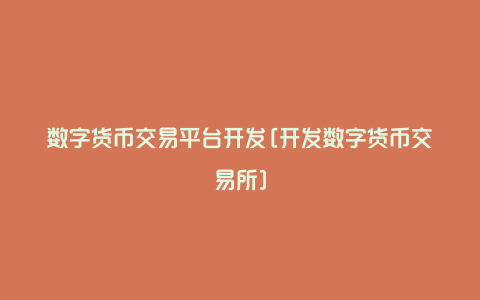 数字货币交易平台开发(开发数字货币交易所)